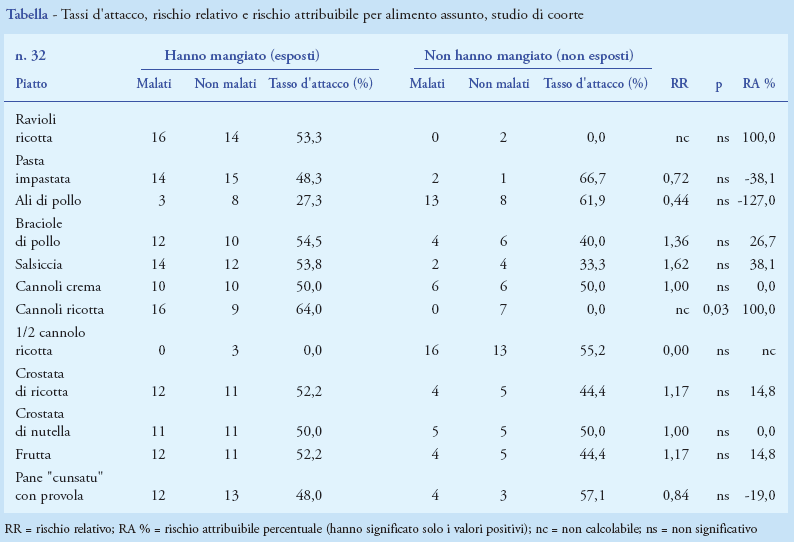 Tabella - Tassi d'attacco, rischio relativo e rischio attribuibile per alimento assunto, studio di coorte

| n. 32 | Hanno mangiato (esposti) | | | Non hanno mangiato (non esposti) | | | | | |
|---|---|---|---|---|---|---|---|---|---|
| Piatto | Malati | Non malati | Tasso d'attacco (%) | Malati | Non malati | Tasso d'attacco (%) | RR | p | RA % |
| Ravioli ricotta | 16 | 14 | 53,3 | 0 | 2 | 0,0 | nc | ns | 100,0 |
| Pasta impastata | 14 | 15 | 48,3 | 2 | 1 | 66,7 | 0,72 | ns | -38,1 |
| Ali di pollo | 3 | 8 | 27,3 | 13 | 8 | 61,9 | 0,44 | ns | -127,0 |
| Braciole di pollo | 12 | 10 | 54,5 | 4 | 6 | 40,0 | 1,36 | ns | 26,7 |
| Salsiccia | 14 | 12 | 53,8 | 2 | 4 | 33,3 | 1,62 | ns | 38,1 |
| Cannoli crema | 10 | 10 | 50,0 | 6 | 6 | 50,0 | 1,00 | ns | 0,0 |
| Cannoli ricotta | 16 | 9 | 64,0 | 0 | 7 | 0,0 | nc | 0,03 | 100,0 |
| 1/2 cannolo ricotta | 0 | 3 | 0,0 | 16 | 13 | 55,2 | 0,00 | ns | nc |
| Crostata di ricotta | 12 | 11 | 52,2 | 4 | 5 | 44,4 | 1,17 | ns | 14,8 |
| Crostata di nutella | 11 | 11 | 50,0 | 5 | 5 | 50,0 | 1,00 | ns | 0,0 |
| Frutta | 12 | 11 | 52,2 | 4 | 5 | 44,4 | 1,17 | ns | 14,8 |
| Pane "cunsatu" con provola | 12 | 13 | 48,0 | 4 | 3 | 57,1 | 0,84 | ns | -19,0 |

RR = rischio relativo; RA % = rischio attribuibile percentuale (hanno significato solo i valori positivi); nc = non calcolabile; ns = non significativo